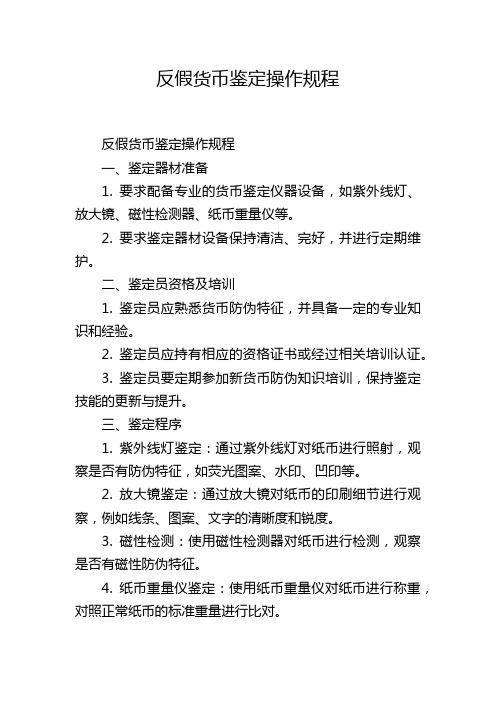 反假货币鉴定操作规程

反假货币鉴定操作规程

一、鉴定器材准备

1. 要求配备专业的货币鉴定仪器设备，如紫外线灯、放大镜、磁性检测器、纸币重量仪等。

2. 要求鉴定器材设备保持清洁、完好，并进行定期维护。

二、鉴定员资格及培训

1. 鉴定员应熟悉货币防伪特征，并具备一定的专业知识和经验。

2. 鉴定员应持有相应的资格证书或经过相关培训认证。

3. 鉴定员要定期参加新货币防伪知识培训，保持鉴定技能的更新与提升。

三、鉴定程序

1. 紫外线灯鉴定：通过紫外线灯对纸币进行照射，观察是否有防伪特征，如荧光图案、水印、凹印等。

2. 放大镜鉴定：通过放大镜对纸币的印刷细节进行观察，例如线条、图案、文字的清晰度和锐度。

3. 磁性检测：使用磁性检测器对纸币进行检测，观察是否有磁性防伪特征。

4. 纸币重量仪鉴定：使用纸币重量仪对纸币进行称重，对照正常纸币的标准重量进行比对。